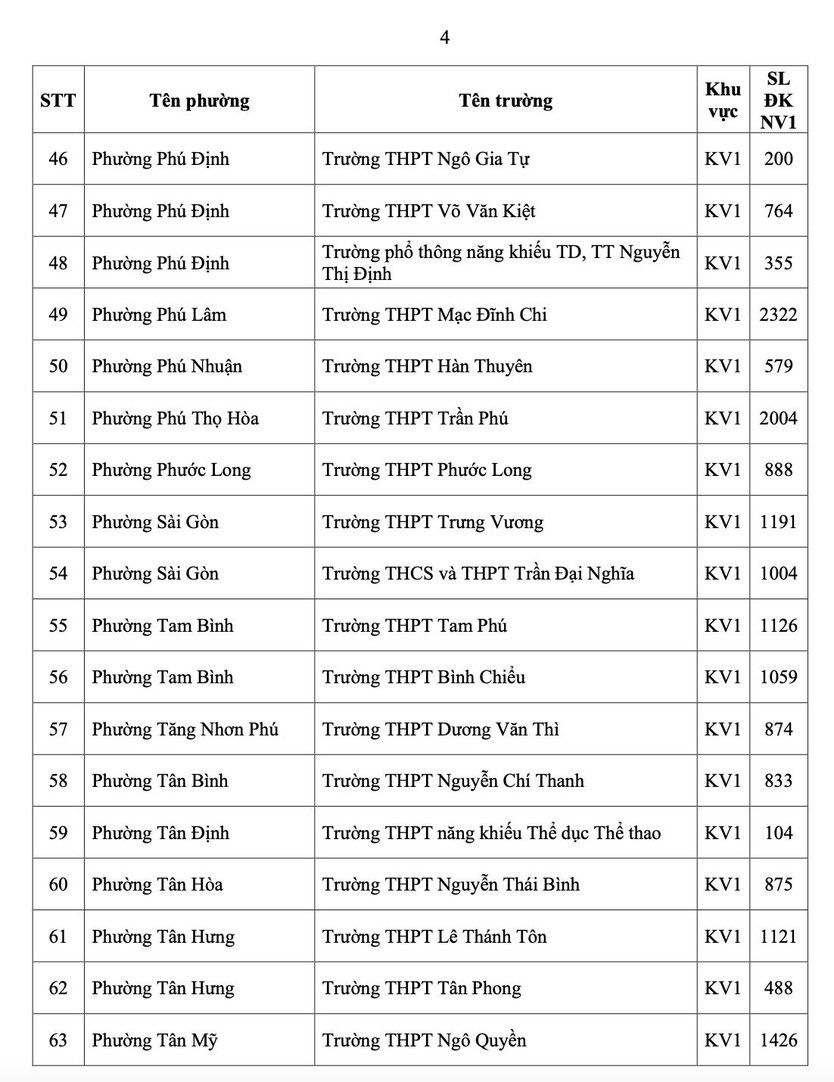 4

| STT | Tên phường | Tên trường | Khu vực | SL ĐK NV1 |
|---|---|---|---|---|
| 46 | Phường Phú Định | Trường THPT Ngô Gia Tự | KV1 | 200 |
| 47 | Phường Phú Định | Trường THPT Võ Văn Kiệt | KV1 | 764 |
| 48 | Phường Phú Định | Trường phổ thông năng khiếu TD, TT Nguyễn Thị Định | KV1 | 355 |
| 49 | Phường Phú Lâm | Trường THPT Mạc Đĩnh Chi | KV1 | 2322 |
| 50 | Phường Phú Nhuận | Trường THPT Hàn Thuyên | KV1 | 579 |
| 51 | Phường Phú Thọ Hòa | Trường THPT Trần Phú | KV1 | 2004 |
| 52 | Phường Phước Long | Trường THPT Phước Long | KV1 | 888 |
| 53 | Phường Sài Gòn | Trường THPT Trưng Vương | KV1 | 1191 |
| 54 | Phường Sài Gòn | Trường THCS và THPT Trần Đại Nghĩa | KV1 | 1004 |
| 55 | Phường Tam Bình | Trường THPT Tam Phú | KV1 | 1126 |
| 56 | Phường Tam Bình | Trường THPT Bình Chiểu | KV1 | 1059 |
| 57 | Phường Tăng Nhơn Phú | Trường THPT Dương Văn Thì | KV1 | 874 |
| 58 | Phường Tân Bình | Trường THPT Nguyễn Chí Thanh | KV1 | 833 |
| 59 | Phường Tân Định | Trường THPT năng khiếu Thể dục Thể thao | KV1 | 104 |
| 60 | Phường Tân Hòa | Trường THPT Nguyễn Thái Bình | KV1 | 875 |
| 61 | Phường Tân Hưng | Trường THPT Lê Thánh Tôn | KV1 | 1121 |
| 62 | Phường Tân Hưng | Trường THPT Tân Phong | KV1 | 488 |
| 63 | Phường Tân Mỹ | Trường THPT Ngô Quyền | KV1 | 1426 |